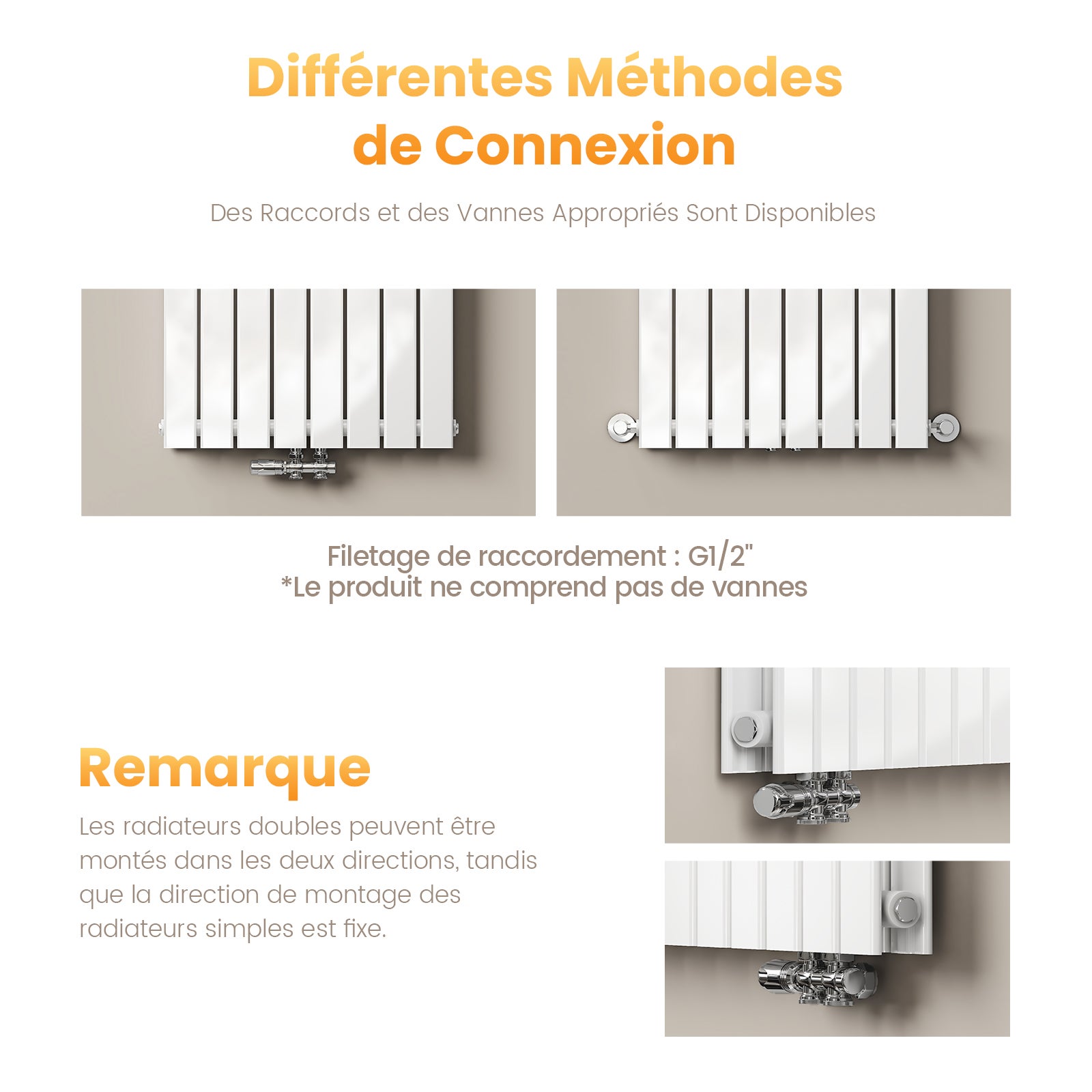 Différentes Méthodes de Connexion

Des Raccords et des Vannes Appropriés Sont Disponibles

Filetage de raccordement : G1/2"
*Le produit ne comprend pas de vannes

Remarque

Les radiateurs doubles peuvent être montés dans les deux directions, tandis que la direction de montage des radiateurs simples est fixe.